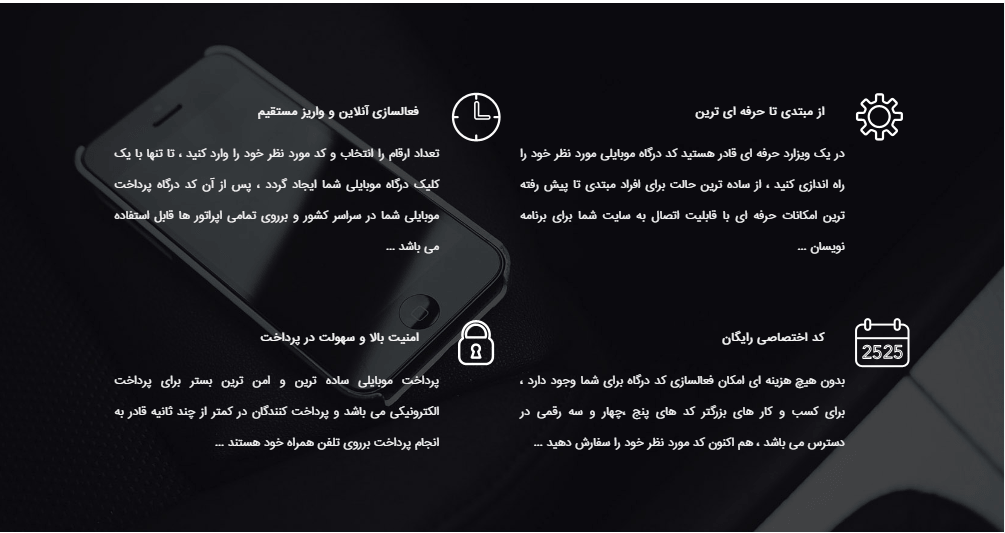 از مبتدی تا حرفه ای ترین

در یک ویزارد حرفه ای قادر هستید کد درگاه موبایلی مورد نظر خود را راه اندازی کنید ، از ساده ترین حالت برای افراد مبتدی تا پیش رفته ترین امکانات حرفه ای با قابلیت اتصال به سایت شما برای برنامه نویسان ...

فعالسازی آنلاین و واریز مستقیم

تعداد ارقام را انتخاب و کد مورد نظر خود را وارد کنید ، تا تنها با یک کلیک درگاه موبایلی شما ایجاد گردد ، پس از آن کد درگاه پرداخت موبایلی شما در سراسر کشور و برروی تمامی اپراتور ها قابل استفاده می باشد ...

2525

کد اختصاصی رایگان

بدون هیچ هزینه ای امکان فعالسازی کد درگاه برای شما وجود دارد ، برای کسب و کار های بزرگتر کد های پنج ،چهار و سه رقمی در دسترس می باشد ، هم اکنون کد مورد نظر خود را سفارش دهید ...

امنیت بالا و سهولت در پرداخت

پرداخت موبایلی ساده ترین و امن ترین بستر برای پرداخت الکترونیکی می باشد و پرداخت کنندگان در کمتر از چند ثانیه قادر به انجام پرداخت برروی تلفن همراه خود هستند ...